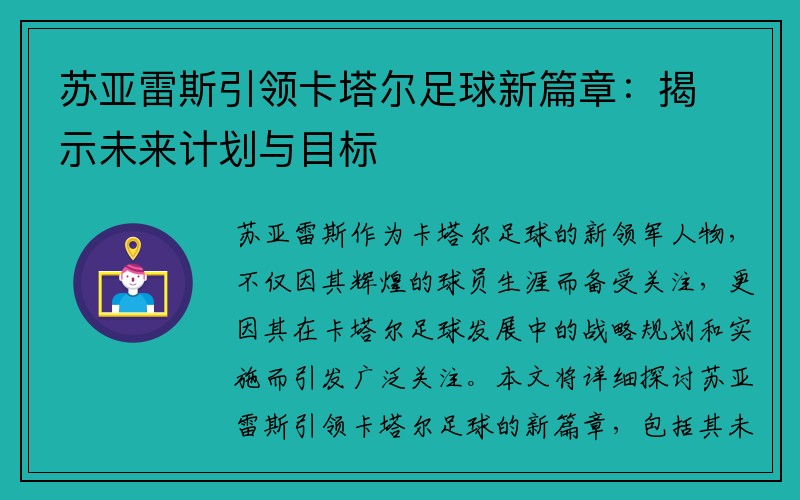 苏亚雷斯引领卡塔尔足球新篇章：揭示未来计划与目标

苏亚雷斯作为卡塔尔足球的新领军人物，不仅因其辉煌的球员生涯而备受关注，更因其在卡塔尔足球发展中的战略规划和实施而引发广泛关注。本文将详细探讨苏亚雷斯引领卡塔尔足球的新篇章，包括其未